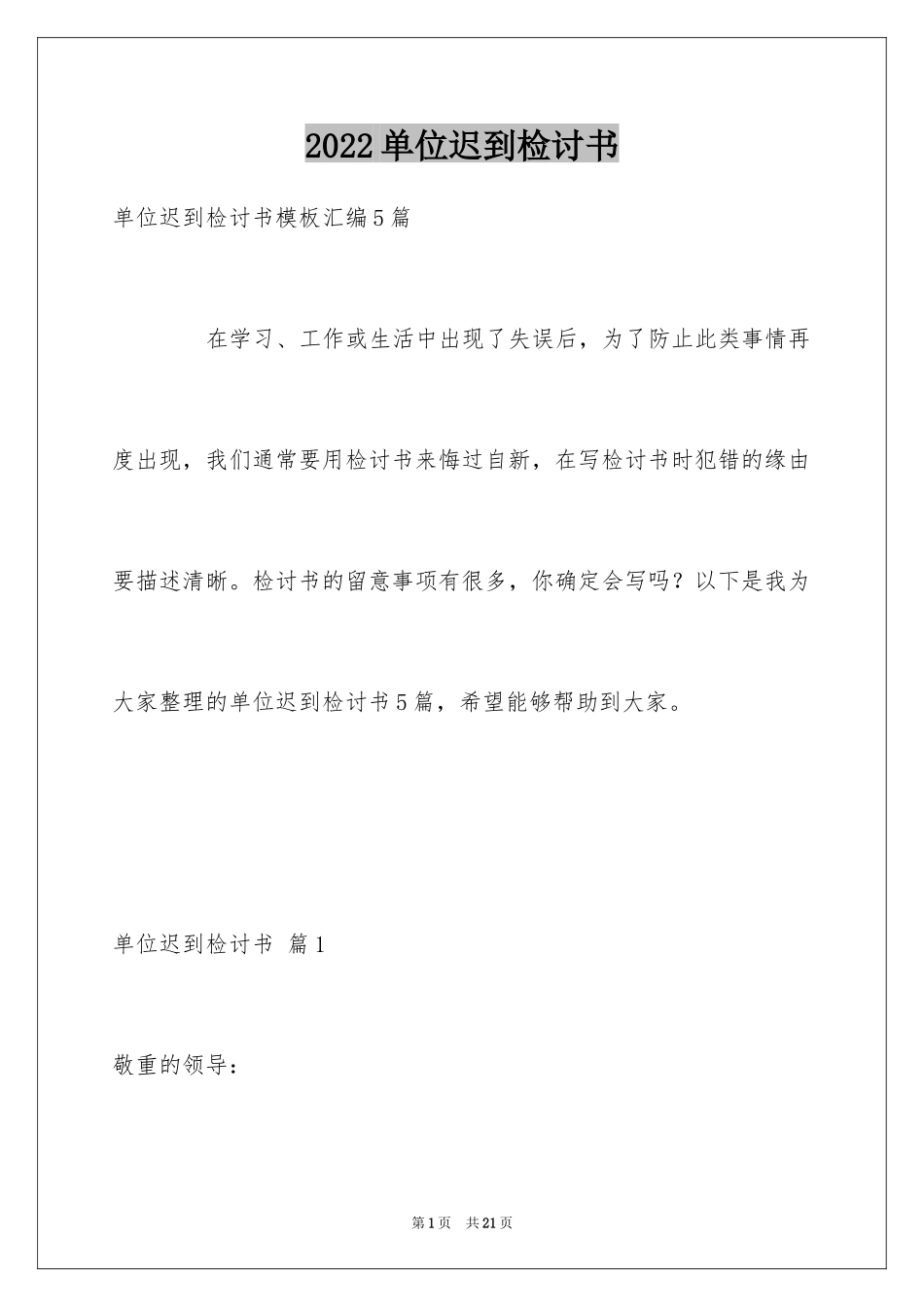 2022单位迟到检讨书

单位迟到检讨书模板汇编5篇

在学习、工作或生活中出现了失误后，为了防止此类事情再度出现，我们通常要用检讨书来悔过自新，在写检讨书时犯错的缘由要描述清晰。检讨书的留意事项有很多，你确定会写吗？以下是我为大家整理的单位迟到检讨书5篇，希望能够帮助到大家。

单位迟到检讨书 篇1

敬重的领导：

第1页 共21页